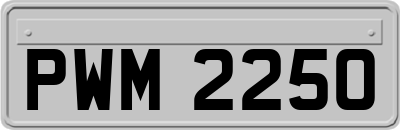 PWM 2250